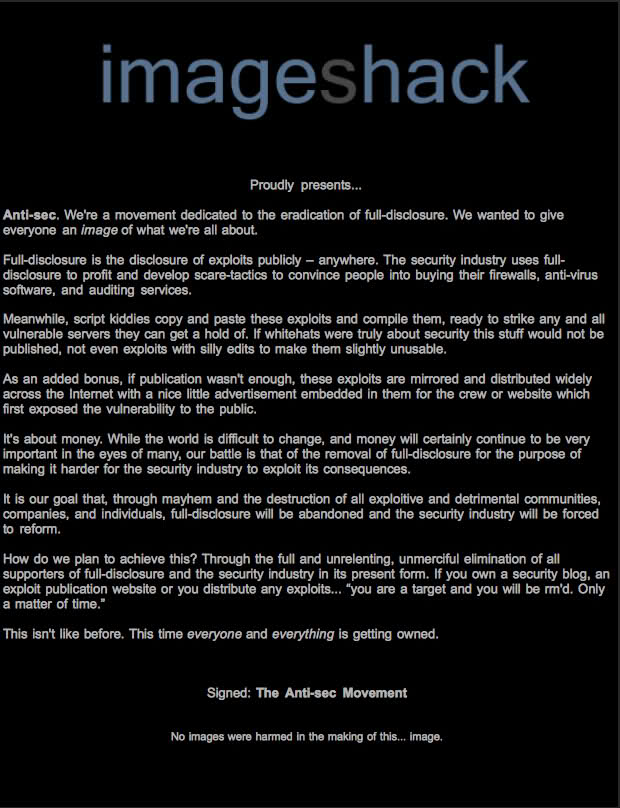 imageshack

Proudly presents...

Anti-sec. We're a movement dedicated to the eradication of full-disclosure. We wanted to give everyone an image of what we're all about.

Full-disclosure is the disclosure of exploits publicly – anywhere. The security industry uses full-disclosure to profit and develop scare-tactics to convince people into buying their firewalls, anti-virus software, and auditing services.

Meanwhile, script kiddies copy and paste these exploits and compile them, ready to strike any and all vulnerable servers they can get a hold of. If whitehats were truly about security this stuff would not be published, not even exploits with silly edits to make them slightly unusable.

As an added bonus, if publication wasn't enough, these exploits are mirrored and distributed widely across the Internet with a nice little advertisement embedded in them for the crew or website which first exposed the vulnerability to the public.

It's about money. While the world is difficult to change, and money will certainly continue to be very important in the eyes of many, our battle is that of the removal of full-disclosure for the purpose of making it harder for the security industry to exploit its consequences.

It is our goal that, through mayhem and the destruction of all exploitive and detrimental communities, companies, and individuals, full-disclosure will be abandoned and the security industry will be forced to reform.

How do we plan to achieve this? Through the full and unrelenting, unmerciful elimination of all supporters of full-disclosure and the security industry in its present form. If you own a security blog, an exploit publication website or you distribute any exploits... "you are a target and you will be rm'd. Only a matter of time."

This isn't like before. This time everyone and everything is getting owned.

Signed: The Anti-sec Movement

No images were harmed in the making of this... image.